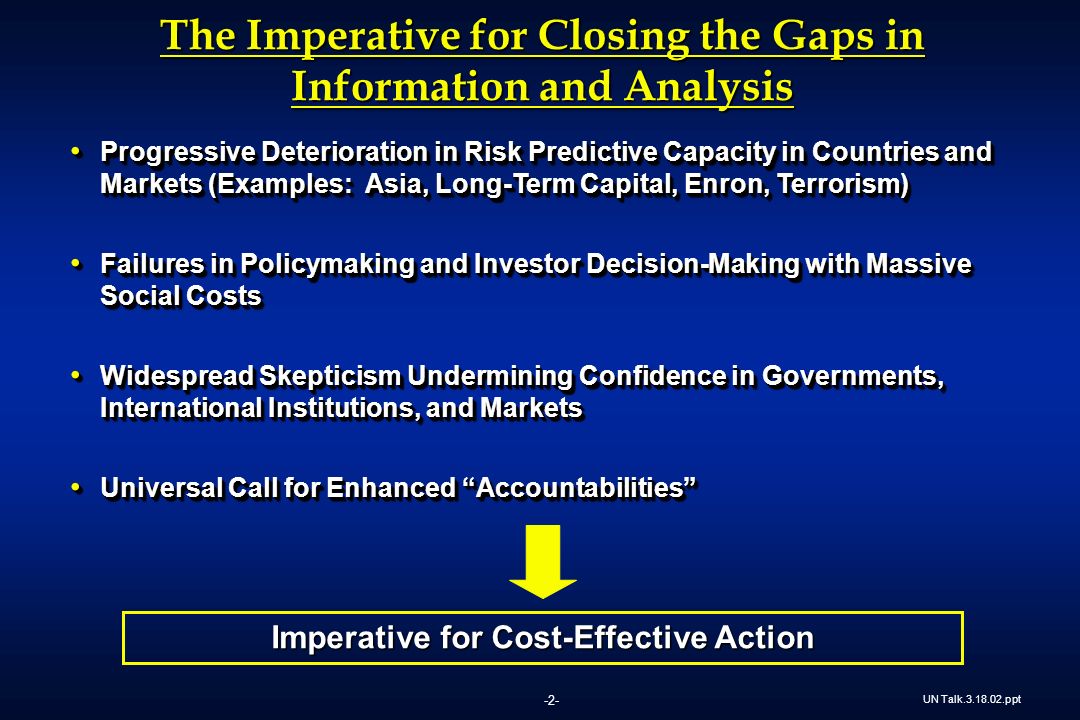 The Imperative for Closing the Gaps in Information and Analysis

• Progressive Deterioration in Risk Predictive Capacity in Countries and Markets (Examples: Asia, Long-Term Capital, Enron, Terrorism)

• Failures in Policymaking and Investor Decision-Making with Massive Social Costs

• Widespread Skepticism Undermining Confidence in Governments, International Institutions, and Markets

• Universal Call for Enhanced “Accountabilities”

Imperative for Cost-Effective Action

-2-

UN Talk.3.18.02.ppt